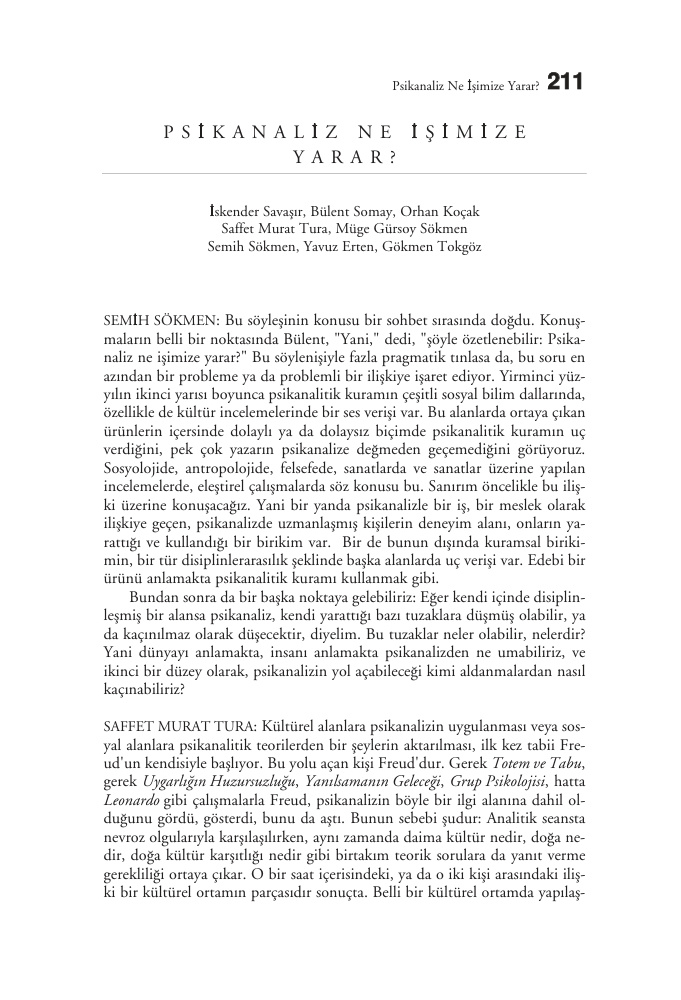 Psikanaliz Ne İşimize Yarar? 211

PSİKANALİZ NE İŞİMİZE YARAR?

İskender Savaşır, Bülent Somay, Orhan Koçak
Saffet Murat Tura, Müge Gürsoy Sökmen
Semih Sökmen, Yavuz Erten, Gökmen Tokgöz

SEMİH SÖKMEN: Bu söyleşinin konusu bir sohbet sırasında doğdu. Konuşmaların belli bir noktasında Bülent, "Yani," dedi, "şöyle özetlenebilir: Psikanaliz ne işimize yarar?" Bu söylenişiyle fazla pragmatik tınlasa da, bu soru en azından bir probleme ya da problemli bir ilişkiye işaret ediyor. Yirminci yüzyılın ikinci yarısı boyunca psikanalitik kuramın çeşitli sosyal bilim dallarında, özellikle de kültür incelemelerinde bir ses verişi var. Bu alanlarda ortaya çıkan ürünlerin içersinde dolaylı ya da dolaysız biçimde psikanalitik kuramın uç verdiğini, pek çok yazarın psikanalize değmeden geçemediğini görüyoruz. Sosyolojide, antropolojide, felsefede, sanatlarda ve sanatlar üzerine yapılan incelemelerde, eleştirel çalışmalarda söz konusu bu. Sanırım öncelikle bu ilişki üzerine konuşacağız. Yani bir yanda psikanalizle bir iş, bir meslek olarak ilişkiye geçen, psikanalizde uzmanlaşmış kişilerin deneyim alanı, onların yarattığı ve kullandığı bir birikim var. Bir de bunun dışında kuramsal birikimin, bir tür disiplinlerarasılık şeklinde başka alanlarda uç verişi var. Edebi bir ürünü anlamakta psikanalitik kuramı kullanmak gibi.

Bundan sonra da bir başka noktaya gelebiliriz: Eğer kendi içinde disiplinleşmiş bir alansa psikanaliz, kendi yarattığı bazı tuzaklara düşmüş olabilir, ya da kaçınılmaz olarak düşecektir, diyelim. Bu tuzaklar neler olabilir, nelerdir? Yani dünyayı anlamakta, insanı anlamakta psikanalizden ne umabiliriz, ve ikinci bir düzey olarak, psikanalizin yol açabileceği kimi aldanmalardan nasıl kaçınabiliriz?

SAFFET MURAT TURA: Kültürel alanlara psikanalizin uygulanması veya sosyal alanlara psikanalitik teorilerden bir şeylerin aktarılması, ilk kez tabii Freud'un kendisiyle başlıyor. Bu yolu açan kişi Freud'dur. Gerek Totem ve Tabu, gerek Uygarlığın Huzursuzluğu, Yanılsamanın Geleceği, Grup Psikolojisi, hatta Leonardo gibi çalışmalarla Freud, psikanalizin böyle bir ilgi alanına dahil olduğunu gördü, gösterdi, bunu da aştı. Bunun sebebi şudur: Analitik seansta nevroz olgularıyla karşılaşılırken, aynı zamanda daima kültür nedir, doğa nedir, doğa kültür karşıtlığı nedir gibi birtakım teorik sorulara da yanıt verme gerekliliği ortaya çıkar. O bir saat içerisindeki, ya da o iki kişi arasındaki ilişki bir kültürel ortamın parçasıdır sonuçta. Belli bir kültürel ortamda yapılaş-